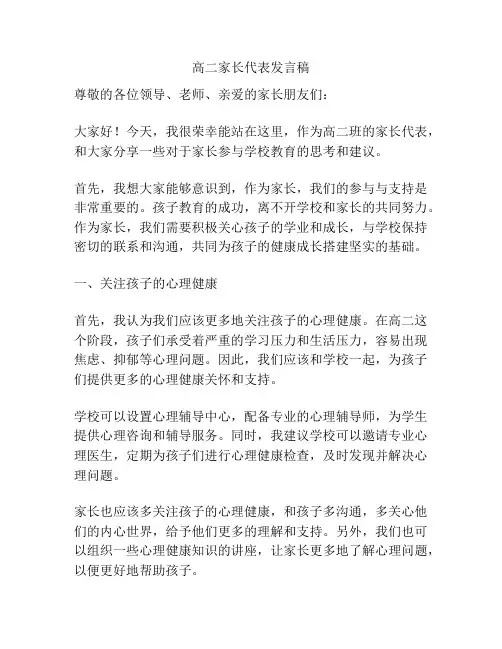 高二家长代表发言稿

尊敬的各位领导、老师、亲爱的家长朋友们：

大家好！今天，我很荣幸能站在这里，作为高二班的家长代表，和大家分享一些对于家长参与学校教育的思考和建议。

首先，我想大家能够意识到，作为家长，我们的参与与支持是非常重要的。孩子教育的成功，离不开学校和家长的共同努力。作为家长，我们需要积极关心孩子的学业和成长，与学校保持密切的联系和沟通，共同为孩子的健康成长搭建坚实的基础。

一、关注孩子的心理健康

首先，我认为我们应该更多地关注孩子的心理健康。在高二这个阶段，孩子们承受着严重的学习压力和生活压力，容易出现焦虑、抑郁等心理问题。因此，我们应该和学校一起，为孩子们提供更多的心理健康关怀和支持。

学校可以设置心理辅导中心，配备专业的心理辅导师，为学生提供心理咨询和辅导服务。同时，我建议学校可以邀请专业心理医生，定期为孩子们进行心理健康检查，及时发现并解决心理问题。

家长也应该多关注孩子的心理健康，和孩子多沟通，多关心他们的内心世界，给予他们更多的理解和支持。另外，我们也可以组织一些心理健康知识的讲座，让家长更多地了解心理问题，以便更好地帮助孩子。